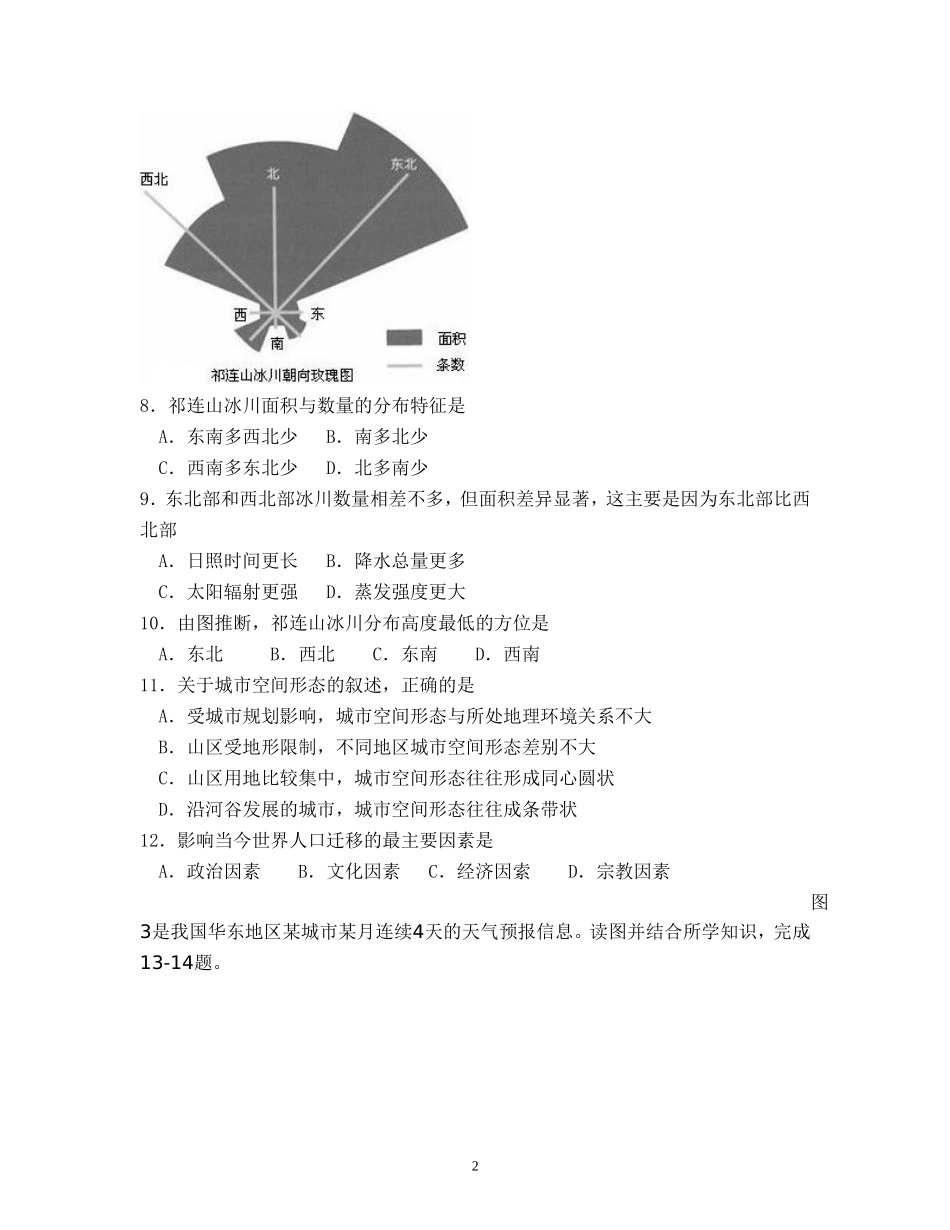 西北
北
东北
西
东
南
面积
条数
祁连山冰川朝向玫瑰图

8．祁连山冰川面积与数量的分布特征是
A．东南多西北少　B．南多北少
C．西南多东北少　D．北多南少

9．东北部和西北部冰川数量相差不多，但面积差异显著，这主要是因为东北部比西北部
A．日照时间更长　B．降水总量更多
C．太阳辐射更强　D．蒸发强度更大

10．由图推断，祁连山冰川分布高度最低的方位是
A．东北　B．西北　C．东南　D．西南

11．关于城市空间形态的叙述，正确的是
A．受城市规划影响，城市空间形态与所处地理环境关系不大
B．山区受地形限制，不同地区城市空间形态差别不大
C．山区用地比较集中，城市空间形态往往形成同心圆状
D．沿河谷发展的城市，城市空间形态往往成条带状

12．影响当今世界人口迁移的最主要因素是
A．政治因素　B．文化因素　C．经济因素　D．宗教因素

图3是我国华东地区某城市某月连续4天的天气预报信息。读图并结合所学知识，完成13-14题。

2